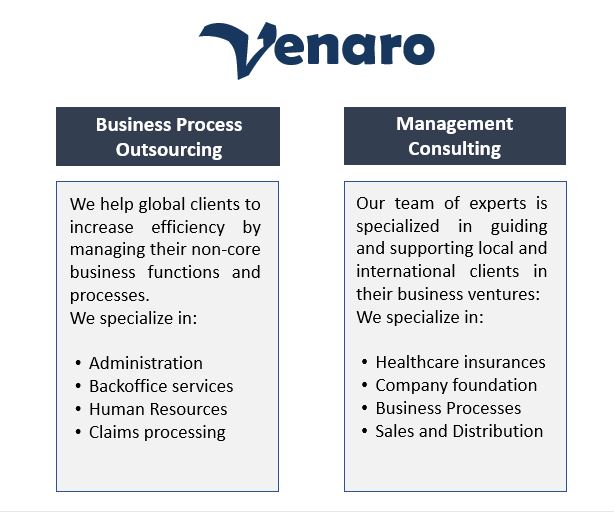 Venaro

Business Process Outsourcing

We help global clients to increase efficiency by managing their non-core business functions and processes.
We specialize in:

• Administration
• Backoffice services
• Human Resources
• Claims processing

Management Consulting

Our team of experts is specialized in guiding and supporting local and international clients in their business ventures:
We specialize in:

• Healthcare insurances
• Company foundation
• Business Processes
• Sales and Distribution